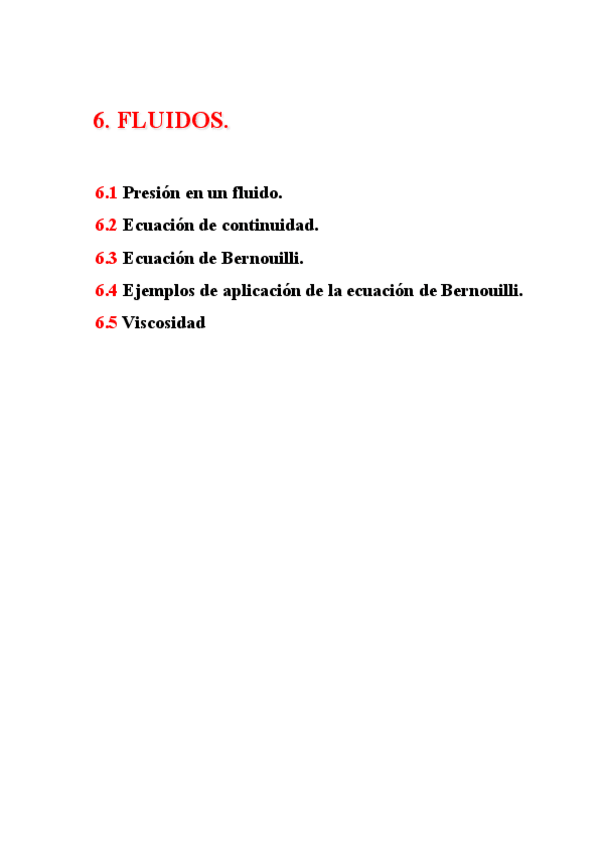 6. FLUIDOS.

6.1 Presión en un fluido.

6.2 Ecuación de continuidad.

6.3 Ecuación de Bernouilli.

6.4 Ejemplos de aplicación de la ecuación de Bernouilli.

6.5 Viscosidad